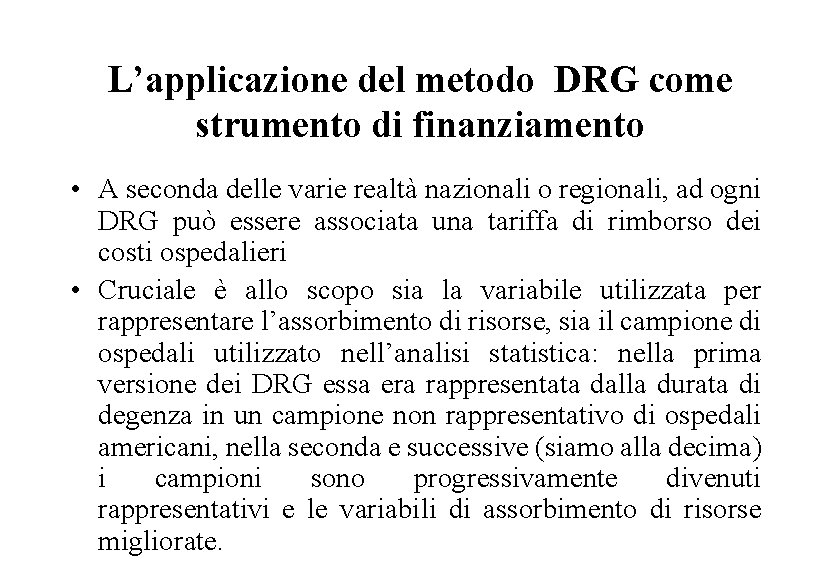 L’applicazione del metodo DRG come strumento di finanziamento

• A seconda delle varie realtà nazionali o regionali, ad ogni DRG può essere associata una tariffa di rimborso dei costi ospedalieri

• Cruciale è allo scopo sia la variabile utilizzata per rappresentare l’assorbimento di risorse, sia il campione di ospedali utilizzato nell’analisi statistica: nella prima versione dei DRG essa era rappresentata dalla durata di degenza in un campione non rappresentativo di ospedali americani, nella seconda e successive (siamo alla decima) i campioni sono progressivamente divenuti rappresentativi e le variabili di assorbimento di risorse migliorate.